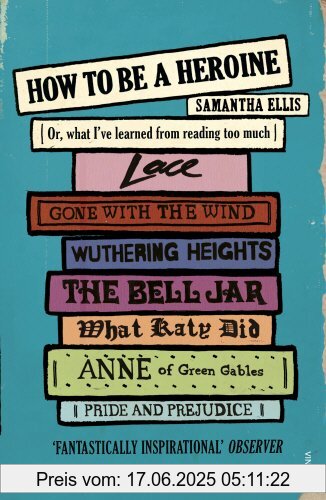 HOW TO BE A HEROINE

SAMANTHA ELLIS

[ Or, what I've learned from reading too much ]

Lace

GONE WITH THE WIND

WUTHERING HEIGHTS

THE BELL JAR

What Katy Did

ANNE of Green Gables

PRIDE AND PREJUDICE

'FANTASTICALLY INSPIRATIONAL' OBSERVER

Preis vom: 17.06.2025 05:11:22